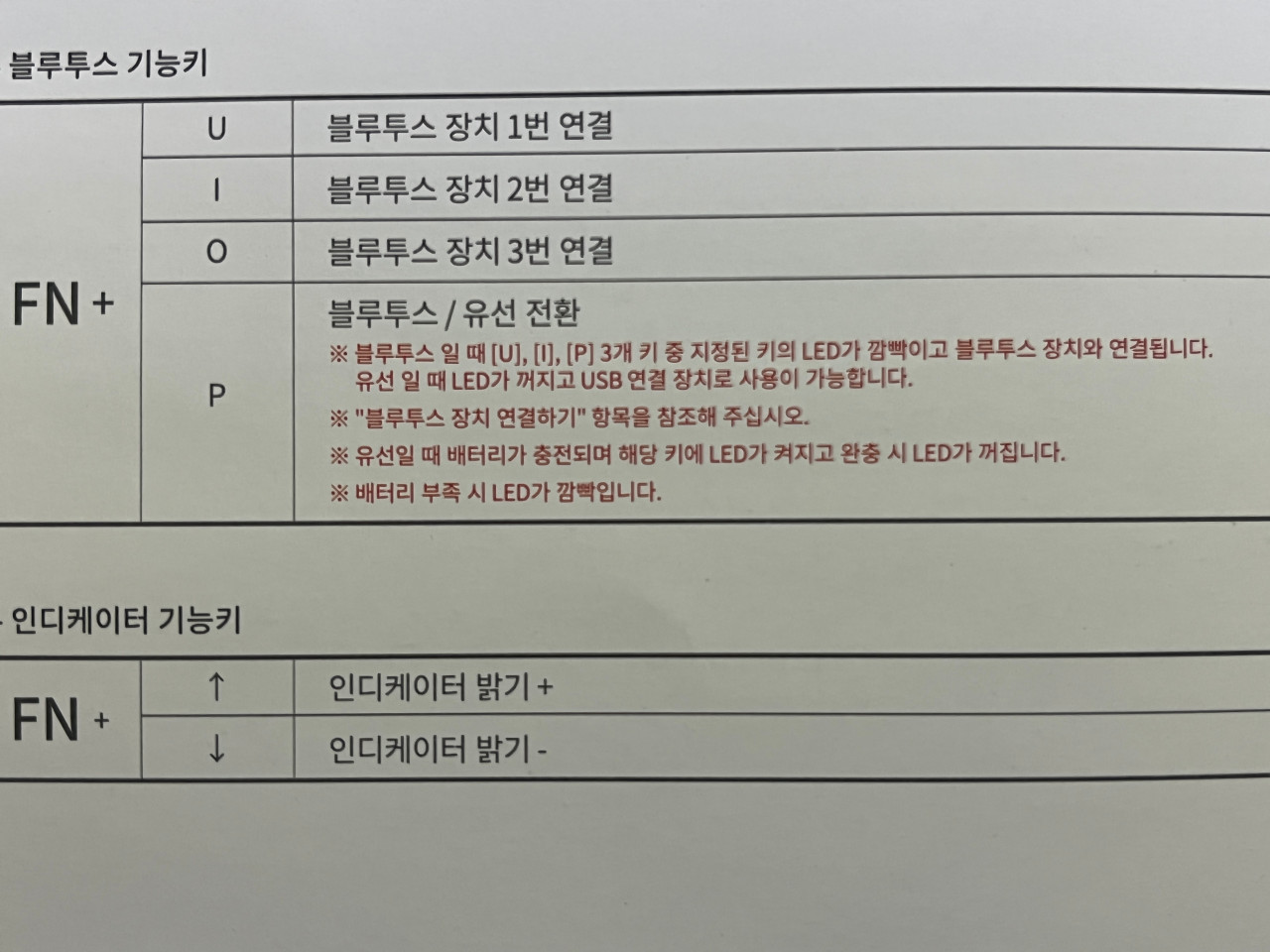 블루투스 기능키

| FN + | U | 블루투스 장치 1번 연결 |
|---|---|---|
| | I | 블루투스 장치 2번 연결 |
| | O | 블루투스 장치 3번 연결 |
| | P | 블루투스 / 유선 전환 ※ 블루투스 일 때 [U], [I], [P] 3개 키 중 지정된 키의 LED가 깜빡이고 블루투스 장치와 연결됩니다. 유선 일 때 LED가 꺼지고 USB 연결 장치로 사용이 가능합니다. ※ "블루투스 장치 연결하기" 항목을 참조해 주십시오. ※ 유선일 때 배터리가 충전되며 해당 키에 LED가 켜지고 완충 시 LED가 꺼집니다. ※ 배터리 부족 시 LED가 깜빡입니다. |

- 인디케이터 기능키

| FN + | ↑ | 인디케이터 밝기 + |
|---|---|---|
| | ↓ | 인디케이터 밝기 - |